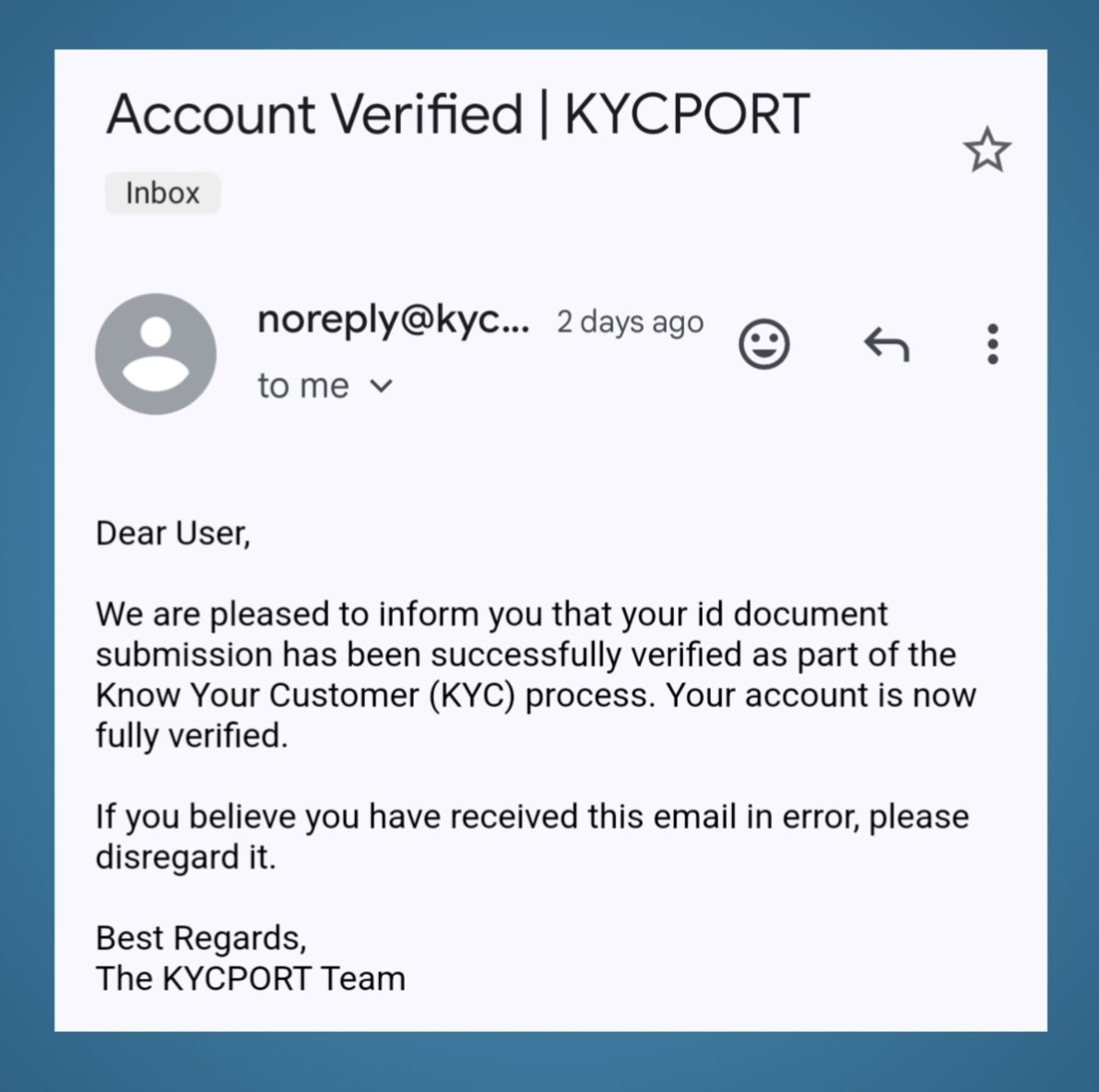 Account Verified | KYCPORT

Inbox

noreply@kyc... 2 days ago

to me

Dear User,

We are pleased to inform you that your id document submission has been successfully verified as part of the Know Your Customer (KYC) process. Your account is now fully verified.

If you believe you have received this email in error, please disregard it.

Best Regards,
The KYCPORT Team